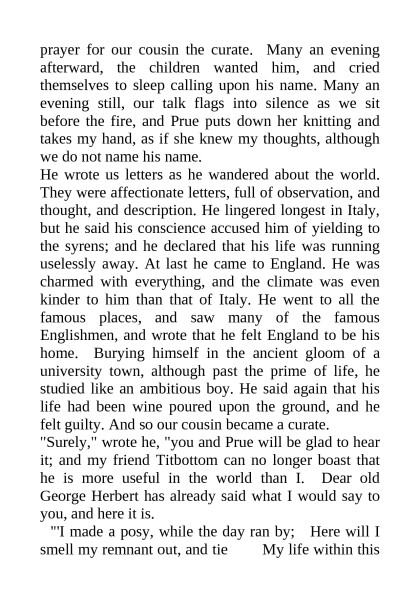 prayer for our cousin the curate. Many an evening afterward, the children wanted him, and cried themselves to sleep calling upon his name. Many an evening still, our talk flags into silence as we sit before the fire, and Prue puts down her knitting and takes my hand, as if she knew my thoughts, although we do not name his name.
He wrote us letters as he wandered about the world. They were affectionate letters, full of observation, and thought, and description. He lingered longest in Italy, but he said his conscience accused him of yielding to the syrens; and he declared that his life was running uselessly away. At last he came to England. He was charmed with everything, and the climate was even kinder to him than that of Italy. He went to all the famous places, and saw many of the famous Englishmen, and wrote that he felt England to be his home. Burying himself in the ancient gloom of a university town, although past the prime of life, he studied like an ambitious boy. He said again that his life had been wine poured upon the ground, and he felt guilty. And so our cousin became a curate.
"Surely," wrote he, "you and Prue will be glad to hear it; and my friend Titbottom can no longer boast that he is more useful in the world than I. Dear old George Herbert has already said what I would say to you, and here it is.
"'I made a posy, while the day ran by; Here will I smell my remnant out, and tie My life within this